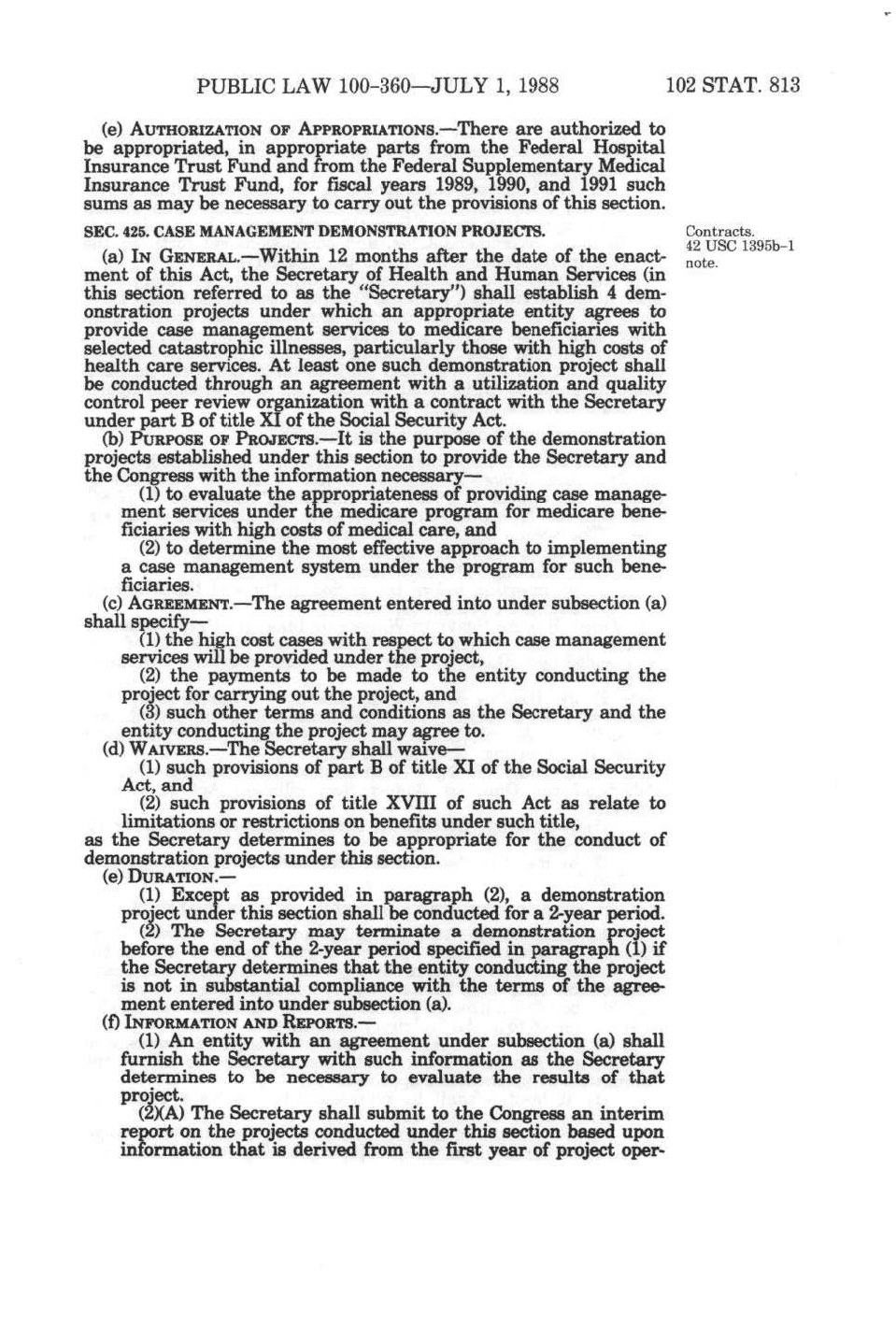 PUBLIC LAW 100-360—JULY 1, 1988 102 STAT. 813

(e) AUTHORIZATION OF APPROPRIATIONS.—There are authorized to be appropriated, in appropriate parts from the Federal Hospital Insurance Trust Fund and from the Federal Supplementary Medical Insurance Trust Fund, for fiscal years 1989, 1990, and 1991 such sums as may be necessary to carry out the provisions of this section.

SEC. 425. CASE MANAGEMENT DEMONSTRATION PROJECTS.

Contracts.
42 USC 1395b-1 note.

(a) IN GENERAL.—Within 12 months after the date of the enactment of this Act, the Secretary of Health and Human Services (in this section referred to as the "Secretary") shall establish 4 demonstration projects under which an appropriate entity agrees to provide case management services to medicare beneficiaries with selected catastrophic illnesses, particularly those with high costs of health care services. At least one such demonstration project shall be conducted through an agreement with a utilization and quality control peer review organization with a contract with the Secretary under part B of title XI of the Social Security Act.

(b) PURPOSE OF PROJECTS.—It is the purpose of the demonstration projects established under this section to provide the Secretary and the Congress with the information necessary—

(1) to evaluate the appropriateness of providing case management services under the medicare program for medicare beneficiaries with high costs of medical care, and

(2) to determine the most effective approach to implementing a case management system under the program for such beneficiaries.

(c) AGREEMENT.—The agreement entered into under subsection (a) shall specify—

(1) the high cost cases with respect to which case management services will be provided under the project,

(2) the payments to be made to the entity conducting the project for carrying out the project, and

(3) such other terms and conditions as the Secretary and the entity conducting the project may agree to.

(d) WAIVERS.—The Secretary shall waive—

(1) such provisions of part B of title XI of the Social Security Act, and

(2) such provisions of title XVIII of such Act as relate to limitations or restrictions on benefits under such title,

as the Secretary determines to be appropriate for the conduct of demonstration projects under this section.

(e) DURATION.—

(1) Except as provided in paragraph (2), a demonstration project under this section shall be conducted for a 2-year period.

(2) The Secretary may terminate a demonstration project before the end of the 2-year period specified in paragraph (1) if the Secretary determines that the entity conducting the project is not in substantial compliance with the terms of the agreement entered into under subsection (a).

(f) INFORMATION AND REPORTS.—

(1) An entity with an agreement under subsection (a) shall furnish the Secretary with such information as the Secretary determines to be necessary to evaluate the results of that project.

(2)(A) The Secretary shall submit to the Congress an interim report on the projects conducted under this section based upon information that is derived from the first year of project oper-